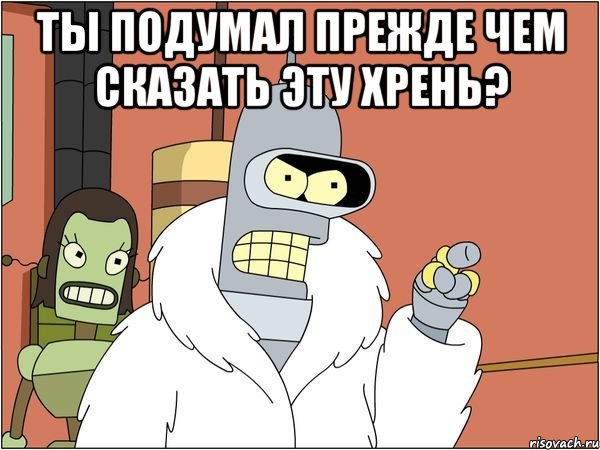 ТЫ ПОДУМАЛ ПРЕЖДЕ ЧЕМ СКАЗАТЬ ЭТУ ХРЕНЬ?

risovach.ru